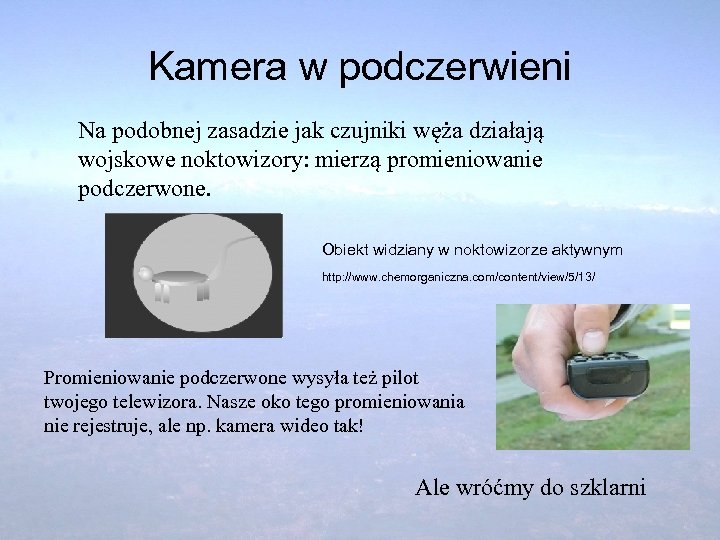 Kamera w podczerwieni

Na podobnej zasadzie jak czujniki węża działają wojskowe noktowizory: mierzą promieniowanie podczerwone.

Obiekt widziany w noktowizorze aktywnym

http://www.chemorganiczna.com/content/view/5/13/

Promieniowanie podczerwone wysyła też pilot twojego telewizora. Nasze oko tego promieniowania nie rejestruje, ale np. kamera wideo tak!

Ale wróćmy do szklarni